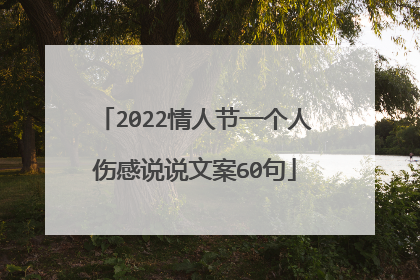 「2022情人节一个人伤感说说文案60句」